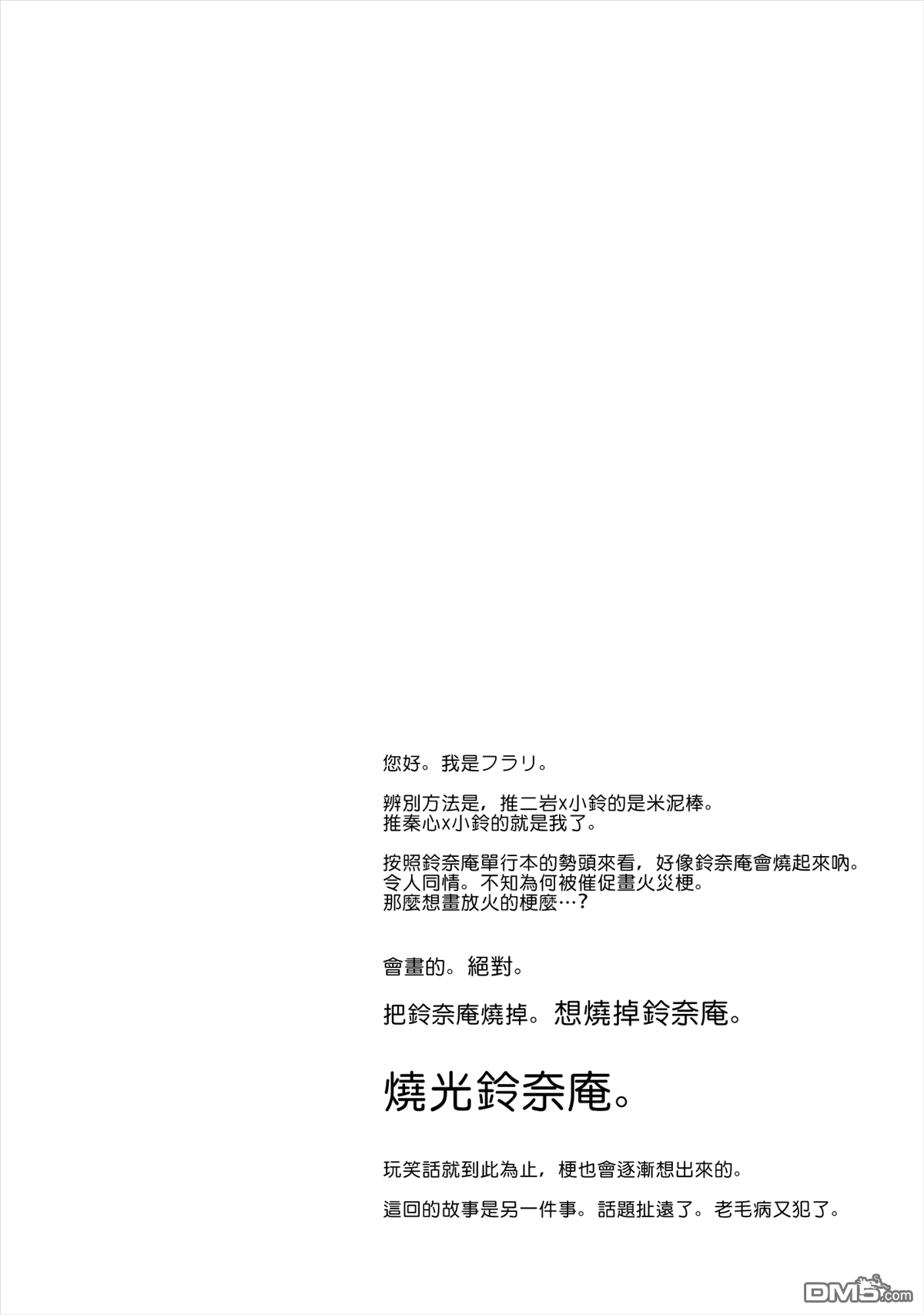 您好。我是フラリ。

辨別方法是，推二岩x小鈴的是米泥棒。
推秦心x小鈴的就是我了。

按照鈴奈庵單行本的勢頭來看，好像鈴奈庵會燒起來吶。
令人同情。不知為何被催促畫火災梗。
那麼想畫放火的梗麼…？

會畫的。絕對。

把鈴奈庵燒掉。想燒掉鈴奈庵。

燒光鈴奈庵。

玩笑話就到此為止，梗也會逐漸想出來的。

這回的故事是另一件事。話題扯遠了。老毛病又犯了。

DM5.com